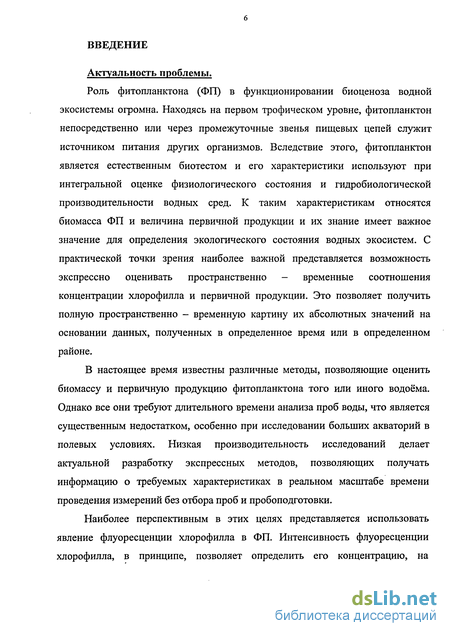 6

ВВЕДЕНИЕ

Актуальность проблемы.

Роль фитопланктона (ФП) в функционировании биоценоза водной экосистемы огромна. Находясь на первом трофическом уровне, фитопланктон непосредственно или через промежуточные звенья пищевых цепей служит источником питания других организмов. Вследствие этого, фитопланктон является естественным биотестом и его характеристики используют при интегральной оценке физиологического состояния и гидробиологической производительности водных сред. К таким характеристикам относятся биомасса ФП и величина первичной продукции и их знание имеет важное значение для определения экологического состояния водных экосистем. С практической точки зрения наиболее важной представляется возможность экспрессно оценивать пространственно – временные соотношения концентрации хлорофилла и первичной продукции. Это позволяет получить полную пространственно – временную картину их абсолютных значений на основании данных, полученных в определенное время или в определенном районе.

В настоящее время известны различные методы, позволяющие оценить биомассу и первичную продукцию фитопланктона того или иного водоёма. Однако все они требуют длительного времени анализа проб воды, что является существенным недостатком, особенно при исследовании больших акваторий в полевых условиях. Низкая производительность исследований делает актуальной разработку экспрессных методов, позволяющих получать информацию о требуемых характеристиках в реальном масштабе времени проведения измерений без отбора проб и пробоподготовки.

Наиболее перспективным в этих целях представляется использовать явление флуоресценции хлорофилла в ФП. Интенсивность флуоресценции хлорофилла, в принципе, позволяет определить его концентрацию, на

dsLib.net
библиотека диссертаций